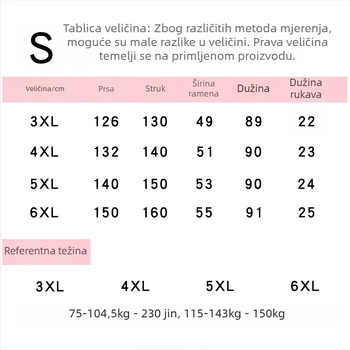 S

Tablica veličina: Zbog različitih metoda mjerenja, moguće su male razlike u veličini. Prava veličina temelji se na primljenom proizvodu.

| Veličina/cm | Prsa | Struk | Širina ramena | Dužina | Dužina rukava |
|---|---|---|---|---|---|
| 3XL | 126 | 130 | 49 | 89 | 22 |
| 4XL | 132 | 140 | 51 | 90 | 23 |
| 5XL | 140 | 150 | 53 | 90 | 24 |
| 6XL | 150 | 160 | 55 | 91 | 25 |

Referentna težina

3XL 4XL 5XL 6XL

75-104,5kg - 230 jin, 115-143kg - 150kg